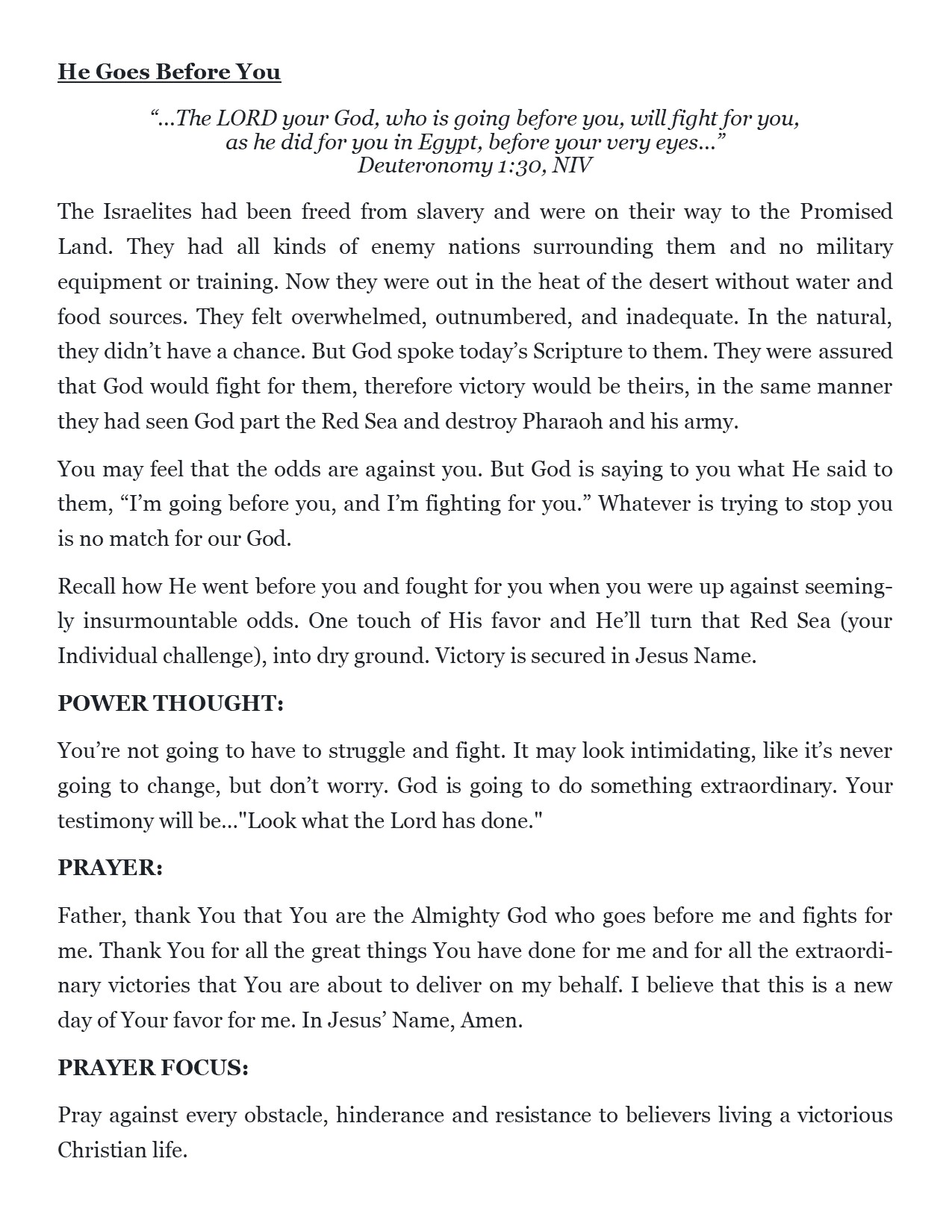 He Goes Before You

“...The LORD your God, who is going before you, will fight for you, as he did for you in Egypt, before your very eyes...”
Deuteronomy 1:30, NIV

The Israelites had been freed from slavery and were on their way to the Promised Land. They had all kinds of enemy nations surrounding them and no military equipment or training. Now they were out in the heat of the desert without water and food sources. They felt overwhelmed, outnumbered, and inadequate. In the natural, they didn’t have a chance. But God spoke today’s Scripture to them. They were assured that God would fight for them, therefore victory would be theirs, in the same manner they had seen God part the Red Sea and destroy Pharaoh and his army.

You may feel that the odds are against you. But God is saying to you what He said to them, “I’m going before you, and I’m fighting for you.” Whatever is trying to stop you is no match for our God.

Recall how He went before you and fought for you when you were up against seemingly insurmountable odds. One touch of His favor and He’ll turn that Red Sea (your Individual challenge), into dry ground. Victory is secured in Jesus Name.

POWER THOUGHT:

You’re not going to have to struggle and fight. It may look intimidating, like it’s never going to change, but don’t worry. God is going to do something extraordinary. Your testimony will be..."Look what the Lord has done."

PRAYER:

Father, thank You that You are the Almighty God who goes before me and fights for me. Thank You for all the great things You have done for me and for all the extraordinary victories that You are about to deliver on my behalf. I believe that this is a new day of Your favor for me. In Jesus’ Name, Amen.

PRAYER FOCUS:

Pray against every obstacle, hinderance and resistance to believers living a victorious Christian life.